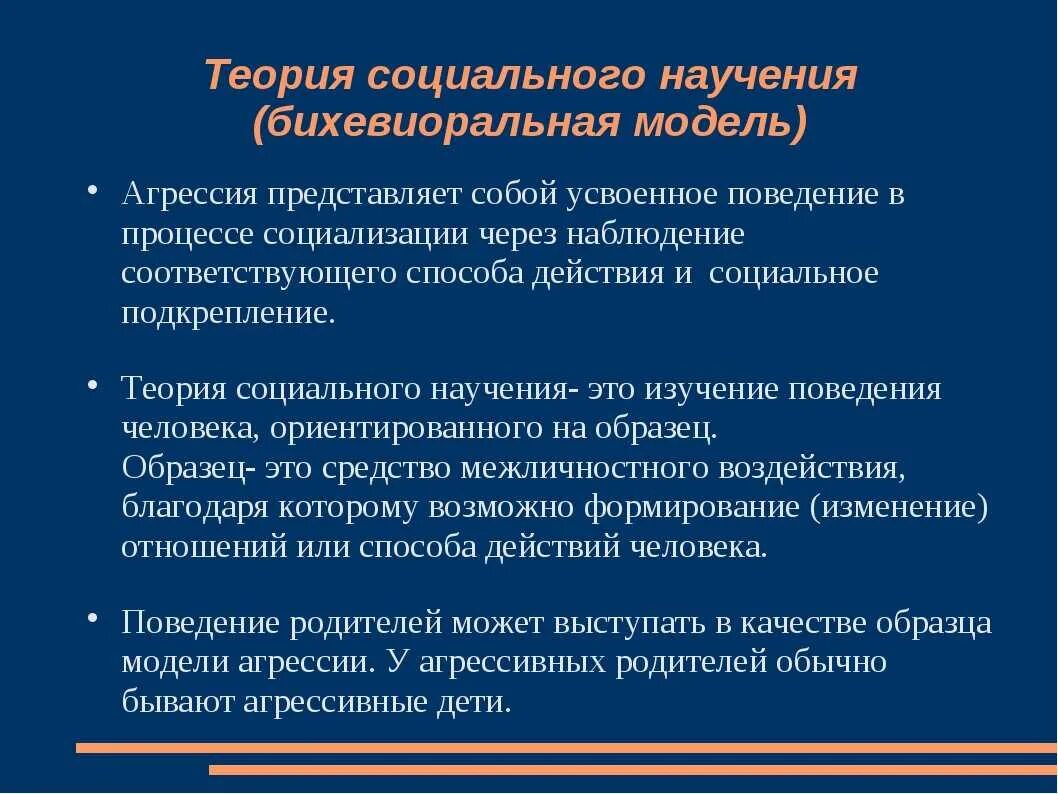 Теория социального научения (бихевиоральная модель)

• Агрессия представляет собой усвоенное поведение в процессе социализации через наблюдение соответствующего способа действия и социальное подкрепление.

• Теория социального научения- это изучение поведения человека, ориентированного на образец.
Образец- это средство межличностного воздействия, благодаря которому возможно формирование (изменение) отношений или способа действий человека.

• Поведение родителей может выступать в качестве образца модели агрессии. У агрессивных родителей обычно бывают агрессивные дети.